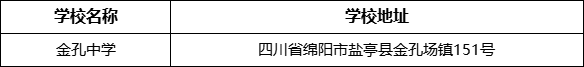 | 学校名称 | 学校地址 |
|---|---|
| 金孔中学 | 四川省绵阳市盐亭县金孔场镇151号 |